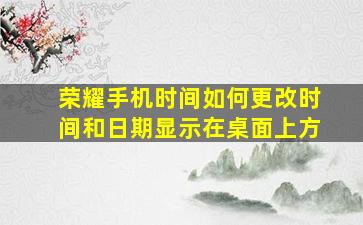 荣耀手机时间如何更改时间和日期显示在桌面上方